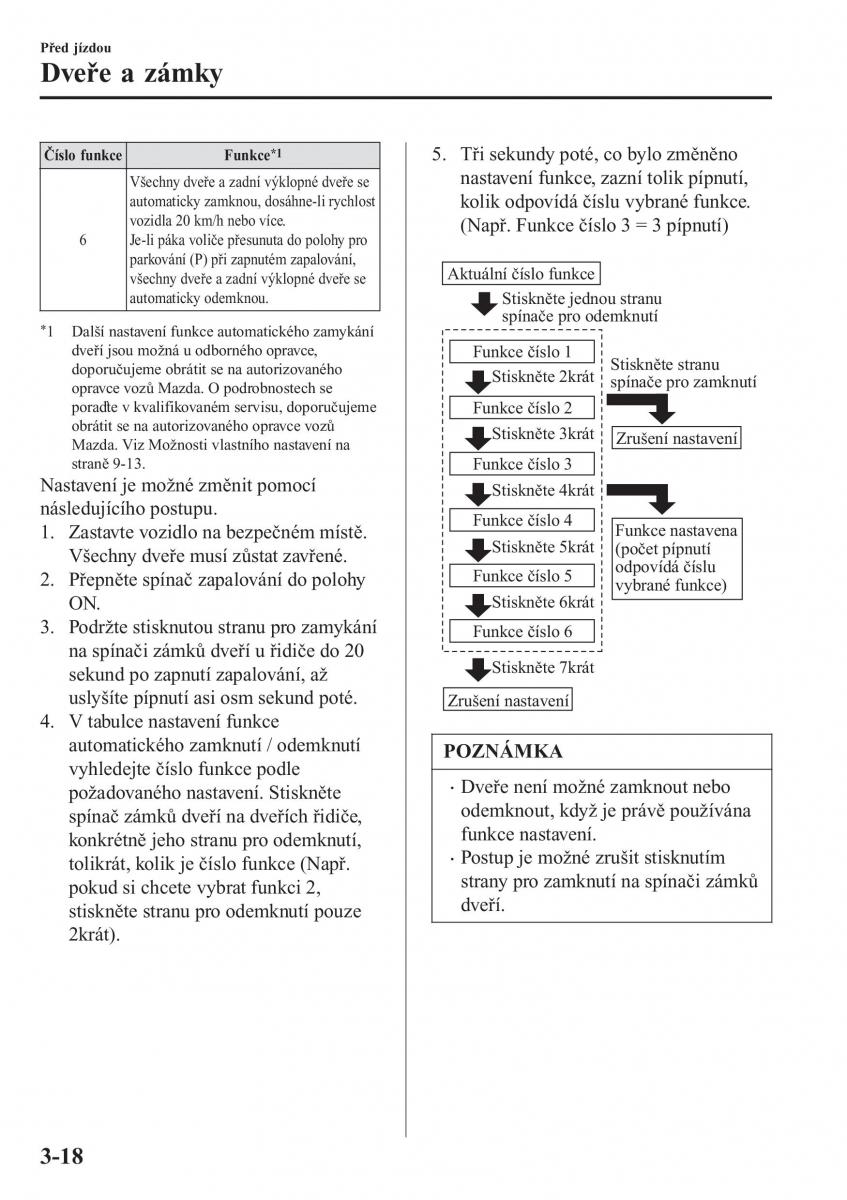 Před jízdou

Dveře a zámky

| Číslo funkce | Funkce*1 |
|---|---|
| 6 | Všechny dveře a zadní výklopné dveře se automaticky zamknou, dosáhne-li rychlost vozidla 20 km/h nebo více. Je-li páka voliče přesunuta do polohy pro parkování (P) při zapnutém zapalování, všechny dveře a zadní výklopné dveře se automaticky odemknou. |

*1 Další nastavení funkce automatického zamykání dveří jsou možná u odborného opravce, doporučujeme obrátit se na autorizovaného opravce vozů Mazda. O podrobnostech se poraďte v kvalifikovaném servisu, doporučujeme obrátit se na autorizovaného opravce vozů Mazda. Viz Možnosti vlastního nastavení na straně 9-13.

Nastavení je možné změnit pomocí následujícího postupu.

1. Zastavte vozidlo na bezpečném místě. Všechny dveře musí zůstat zavřené.
2. Přepněte spínač zapalování do polohy ON.
3. Podržte stisknutou stranu pro zamykání na spínači zámků dveří u řidiče do 20 sekund po zapnutí zapalování, až uslyšíte pípnutí asi osm sekund poté.
4. V tabulce nastavení funkce automatického zamknutí / odemknutí vyhledejte číslo funkce podle požadovaného nastavení. Stiskněte spínač zámků dveří na dveřích řidiče, konkrétně jeho stranu pro odemknutí, tolikrát, kolik je číslo funkce (Např. pokud si chcete vybrat funkci 2, stiskněte stranu pro odemknutí pouze 2krát).
5. Tři sekundy poté, co bylo změněno nastavení funkce, zazní tolik pípnutí, kolik odpovídá číslu vybrané funkce. (Např. Funkce číslo 3 = 3 pípnutí)

Aktuální číslo funkce
Stiskněte jednou stranu spínače pro odemknutí
Funkce číslo 1
Stiskněte 2krát
Funkce číslo 2
Stiskněte 3krát
Funkce číslo 3
Stiskněte 4krát
Funkce číslo 4
Stiskněte 5krát
Funkce číslo 5
Stiskněte 6krát
Funkce číslo 6
Stiskněte 7krát
Zrušení nastavení
Stiskněte stranu spínače pro zamknutí
Zrušení nastavení
Funkce nastavena (počet pípnutí odpovídá číslu vybrané funkce)

POZNÁMKA
· Dveře není možné zamknout nebo odemknout, když je právě používána funkce nastavení.
· Postup je možné zrušit stisknutím strany pro zamknutí na spínači zámků dveří.

3-18